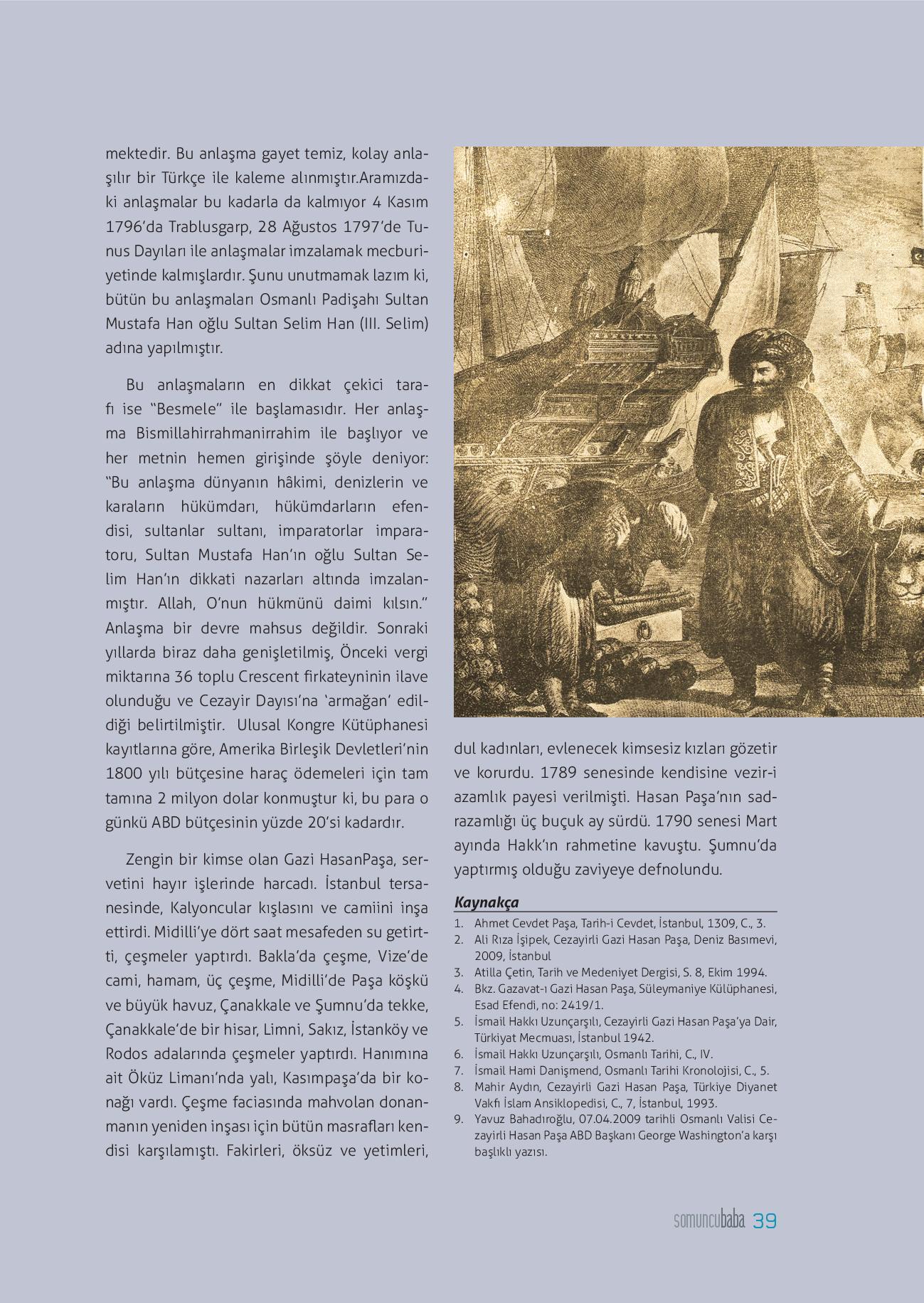 mektedir. Bu anlaşma gayet temiz, kolay anlaşılır bir Türkçe ile kaleme alınmıştır.Aramızdaki anlaşmalar bu kadarla da kalmıyor 4 Kasım 1796'da Trablusgarp, 28 Ağustos 1797'de Tunus Dayıları ile anlaşmalar imzalamak mecburiyetinde kalmışlardır. Şunu unutmamak lazım ki, bütün bu anlaşmaları Osmanlı Padişahı Sultan Mustafa Han oğlu Sultan Selim Han (III. Selim) adına yapılmıştır.

Bu anlaşmaların en dikkat çekici tarafı ise "Besmele" ile başlamasıdır. Her anlaşma Bismillahirrahmanirrahim ile başlıyor ve her metnin hemen girişinde şöyle deniyor: "Bu anlaşma dünyanın hâkimi, denizlerin ve karaların hükümdarı, hükümdarların efendisi, sultanlar sultanı, imparatorlar imparatoru, Sultan Mustafa Han'ın oğlu Sultan Selim Han'ın dikkati nazarları altında imzalanmıştır. Allah, O'nun hükmünü daimi kılsın." Anlaşma bir devre mahsus değildir. Sonraki yıllarda biraz daha genişletilmiş, Önceki vergi miktarına 36 toplu Crescent firkateyninin ilave olunduğu ve Cezayir Dayısı'na 'armağan' edildiği belirtilmiştir. Ulusal Kongre Kütüphanesi kayıtlarına göre, Amerika Birleşik Devletleri'nin 1800 yılı bütçesine haraç ödemeleri için tam tamına 2 milyon dolar konmuştur ki, bu para o günkü ABD bütçesinin yüzde 20'si kadardır.

Zengin bir kimse olan Gazi HasanPaşa, servetini hayır işlerinde harcadı. İstanbul tersanesinde, Kalyoncular kışlasını ve camiini inşa ettirdi. Midilli'ye dört saat mesafeden su getirtti, çeşmeler yaptırdı. Bakla'da çeşme, Vize'de cami, hamam, üç çeşme, Midilli'de Paşa köşkü ve büyük havuz, Çanakkale ve Şumnu'da tekke, Çanakkale'de bir hisar, Limni, Sakız, İstanköy ve Rodos adalarında çeşmeler yaptırdı. Hanımına ait Öküz Limanı'nda yalı, Kasımpaşa'da bir konağı vardı. Çeşme faciasında mahvolan donanmanın yeniden inşası için bütün masrafları kendisi karşılamıştı. Fakirleri, öksüz ve yetimleri, dul kadınları, evlenecek kimsesiz kızları gözetir ve korurdu. 1789 senesinde kendisine vezir-i azamlık payesi verilmişti. Hasan Paşa'nın sadrazamlığı üç buçuk ay sürdü. 1790 senesi Mart ayında Hakk'ın rahmetine kavuştu. Şumnu'da yaptırmış olduğu zaviyeye defnolundu.

Kaynakça
1. Ahmet Cevdet Paşa, Tarih-i Cevdet, İstanbul, 1309, C., 3.
2. Ali Rıza İşipek, Cezayirli Gazi Hasan Paşa, Deniz Basımevi, 2009, İstanbul
3. Atilla Çetin, Tarih ve Medeniyet Dergisi, S. 8, Ekim 1994.
4. Bkz. Gazavat-ı Gazi Hasan Paşa, Süleymaniye Külüphanesi, Esad Efendi, no: 2419/1.
5. İsmail Hakkı Uzunçarşılı, Cezayirli Gazi Hasan Paşa'ya Dair, Türkiyat Mecmuası, İstanbul 1942.
6. İsmail Hakkı Uzunçarşılı, Osmanlı Tarihi, C., IV.
7. İsmail Hami Danişmend, Osmanlı Tarihi Kronolojisi, C., 5.
8. Mahir Aydın, Cezayirli Gazi Hasan Paşa, Türkiye Diyanet Vakfı İslam Ansiklopedisi, C., 7, İstanbul, 1993.
9. Yavuz Bahadıroğlu, 07.04.2009 tarihli Osmanlı Valisi Cezayirli Hasan Paşa ABD Başkanı George Washington'a karşı başlıklı yazısı.

somuncubaba 39